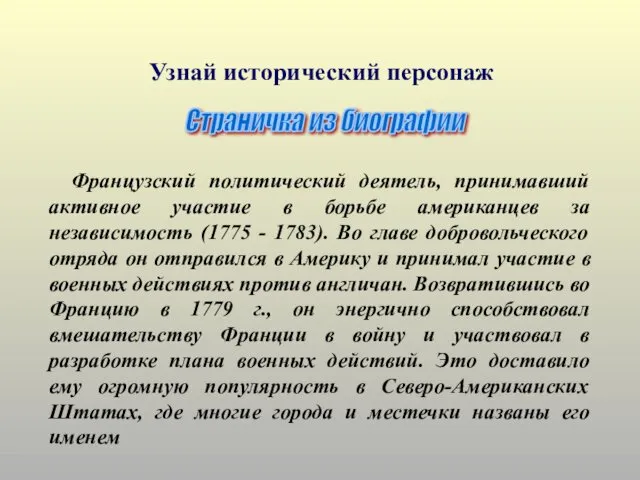 Узнай исторический персонаж

Страничка из биографии

Французский политический деятель, принимавший активное участие в борьбе американцев за независимость (1775 - 1783). Во главе добровольческого отряда он отправился в Америку и принимал участие в военных действиях против англичан. Возвратившись во Францию в 1779 г., он энергично способствовал вмешательству Франции в войну и участвовал в разработке плана военных действий. Это доставило ему огромную популярность в Северо-Американских Штатах, где многие города и местечки названы его именем